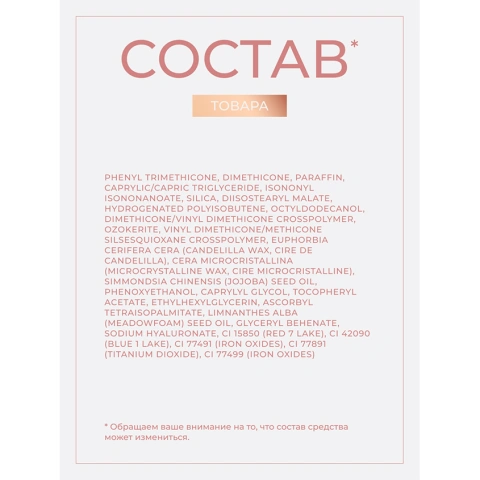 СОСТАВ*

ТОВАРА

PHENYL TRIMETHICONE, DIMETHICONE, PARAFFIN, CAPRYLIC/CAPRIC TRIGLYCERIDE, ISONONYL ISONONANOATE, SILICA, DIISOSTEARYL MALATE, HYDROGENATED POLYISOBUTENE, OCTYLDODECANOL, DIMETHICONE/VINYL DIMETHICONE CROSSPOLYMER, OZOKERITE, VINYL DIMETHICONE/METHICONE SILSESQUIOXANE CROSSPOLYMER, EUPHORBIA CERIFERA CERA (CANDELILLA WAX, CIRE DE CANDELILLA), CERA MICROCRISTALLINA (MICROCRYSTALLINE WAX, CIRE MICROCRISTALLINE), SIMMONDSIA CHINENSIS (JOJOBA) SEED OIL, PHENOXYETHANOL, CAPRYLYL GLYCOL, TOCOPHERYL ACETATE, ETHYLHEXYLGLYCERIN, ASCORBYL TETRAISOPALMITATE, LIMNANTHES ALBA (MEADOWFOAM) SEED OIL, GLYCERYL BEHENATE, SODIUM HYALURONATE, CI 15850 (RED 7 LAKE), CI 42090 (BLUE 1 LAKE), CI 77491 (IRON OXIDES), CI 77891 (TITANIUM DIOXIDE), CI 77499 (IRON OXIDES)

* Обращаем ваше внимание на то, что состав средства может измениться.